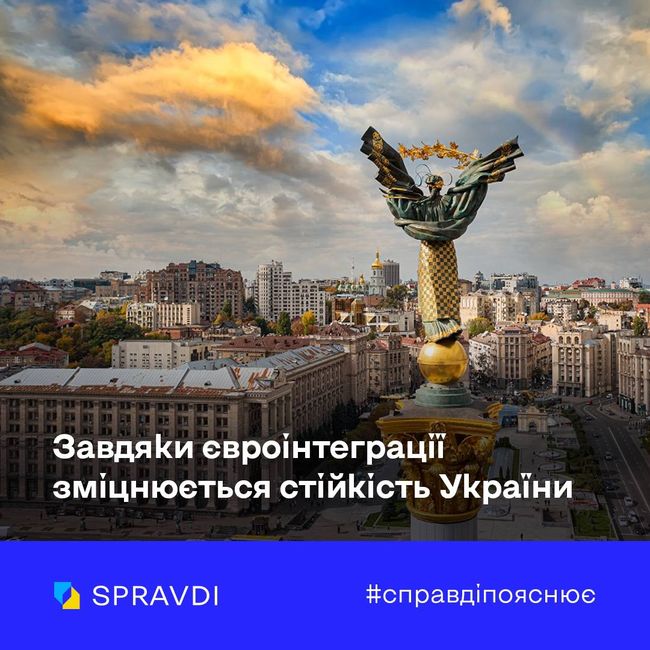 Завдяки євроінтеграції зміцнюється стійкість України

SPRAVDI

#справдіпояснює